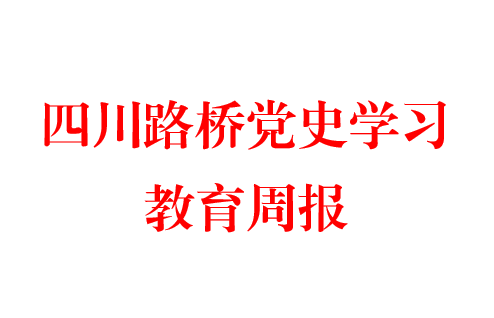 四川路桥党史学习
教育周报